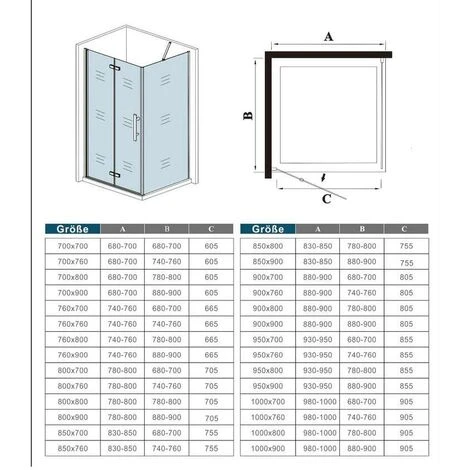 A

B

C

| Größe | A | B | C |
|---|---|---|---|
| 700x700 | 680-700 | 680-700 | 605 |
| 700x760 | 680-700 | 740-760 | 605 |
| 700x800 | 680-700 | 780-800 | 605 |
| 700x900 | 680-700 | 880-900 | 605 |
| 760x700 | 740-760 | 680-700 | 665 |
| 760x760 | 740-760 | 740-760 | 665 |
| 760x800 | 740-760 | 780-800 | 665 |
| 760x900 | 740-760 | 880-900 | 665 |
| 800x700 | 780-800 | 680-700 | 705 |
| 800x760 | 780-800 | 740-760 | 705 |
| 800x800 | 780-800 | 780-800 | 705 |
| 800x900 | 780-800 | 880-900 | 705 |
| 850x700 | 830-850 | 680-700 | 755 |
| 850x760 | 830-850 | 740-760 | 755 |

| Größe | A | B | C |
|---|---|---|---|
| 850x800 | 830-850 | 780-800 | 755 |
| 850x900 | 830-850 | 880-900 | 755 |
| 900x700 | 880-900 | 680-700 | 805 |
| 900x760 | 880-900 | 740-760 | 805 |
| 900x800 | 880-900 | 780-800 | 805 |
| 900x900 | 880-900 | 880-900 | 805 |
| 950x700 | 930-950 | 680-700 | 855 |
| 950x760 | 930-950 | 740-760 | 855 |
| 950x800 | 930-950 | 780-800 | 855 |
| 950x900 | 930-950 | 880-900 | 855 |
| 1000x700 | 980-1000 | 680-700 | 905 |
| 1000x760 | 980-1000 | 740-760 | 905 |
| 1000x800 | 980-1000 | 780-800 | 905 |
| 1000x900 | 980-1000 | 880-900 | 905 |